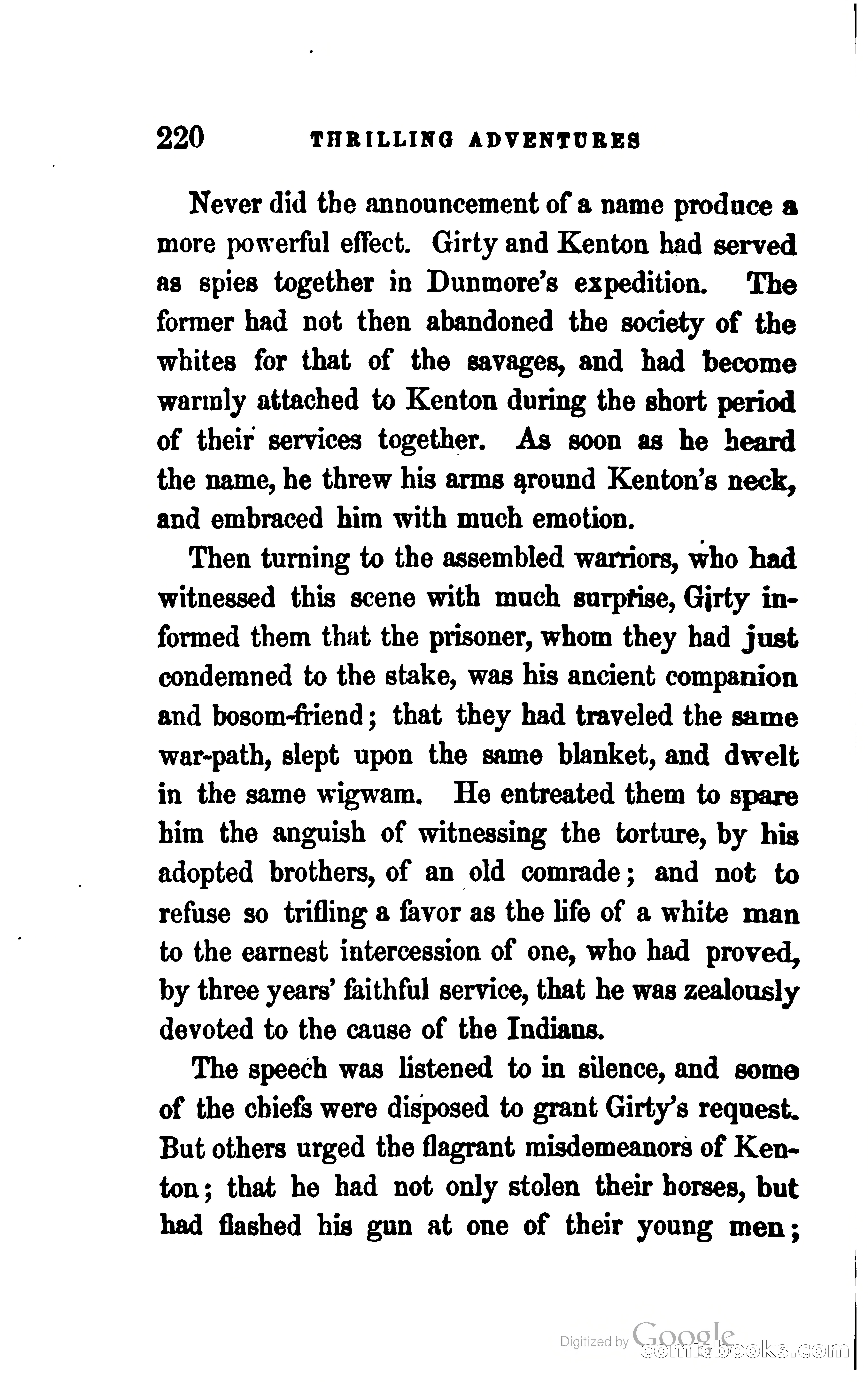 220 THRILLING ADVENTURES

Never did the announcement of a name produce a more powerful effect. Girty and Kenton had served as spies together in Dunmore's expedition. The former had not then abandoned the society of the whites for that of the savages, and had become warmly attached to Kenton during the short period of their services together. As soon as he heard the name, he threw his arms around Kenton's neck, and embraced him with much emotion.

Then turning to the assembled warriors, who had witnessed this scene with much surprise, Girty informed them that the prisoner, whom they had just condemned to the stake, was his ancient companion and bosom-friend; that they had traveled the same war-path, slept upon the same blanket, and dwelt in the same wigwam. He entreated them to spare him the anguish of witnessing the torture, by his adopted brothers, of an old comrade; and not to refuse so trifling a favor as the life of a white man to the earnest intercession of one, who had proved, by three years' faithful service, that he was zealously devoted to the cause of the Indians.

The speech was listened to in silence, and some of the chiefs were disposed to grant Girty's request. But others urged the flagrant misdemeanors of Kenton; that he had not only stolen their horses, but had flashed his gun at one of their young men;

Digitized by Google comicbooks.com